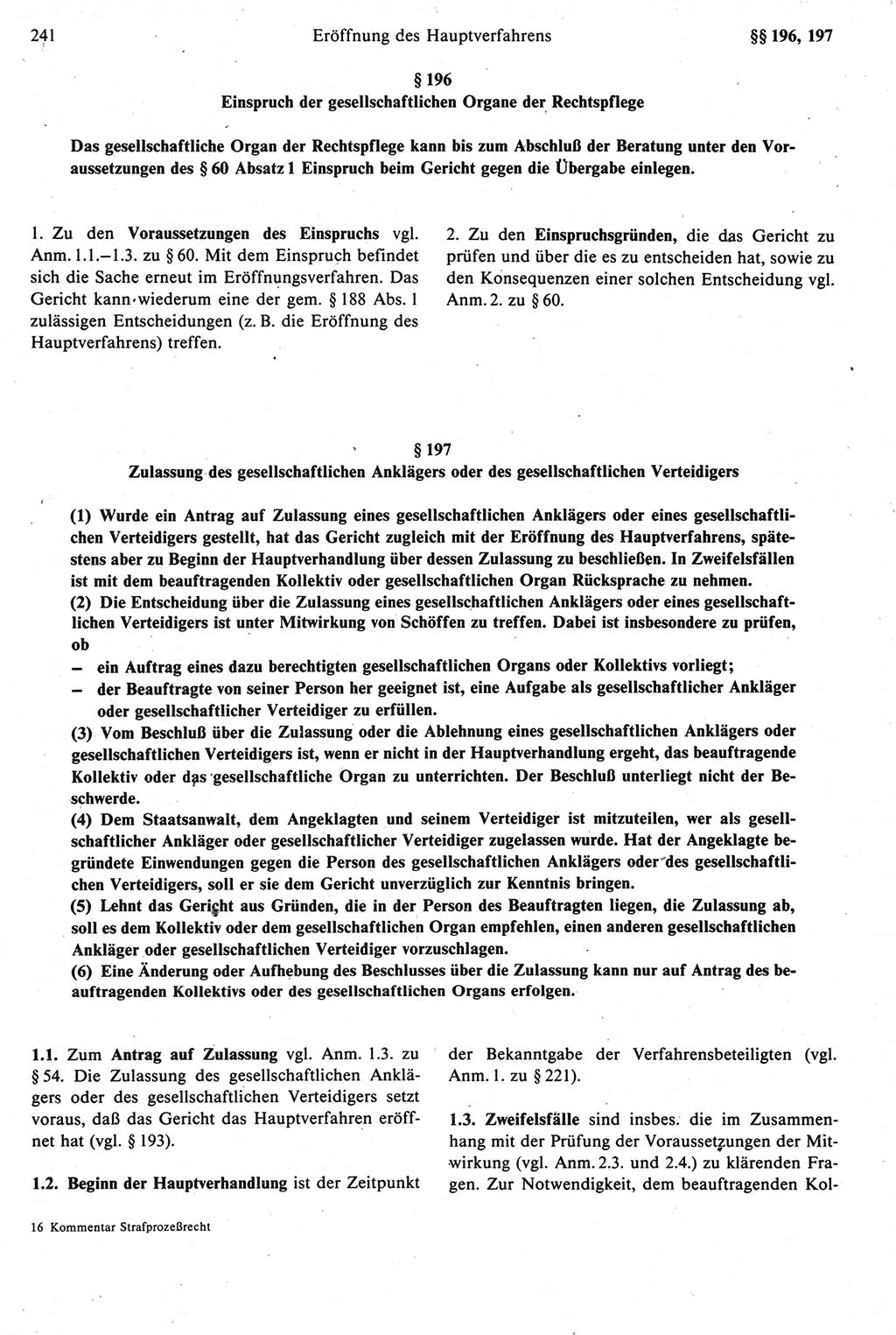 241 Eröffnung des Hauptverfahrens §§ 196, 197

§ 196
Einspruch der gesellschaftlichen Organe der Rechtspflege

Das gesellschaftliche Organ der Rechtspflege kann bis zum Abschluß der Beratung unter den Voraussetzungen des § 60 Absatz 1 Einspruch beim Gericht gegen die Übergabe einlegen.

1. Zu den Voraussetzungen des Einspruchs vgl. Anm. 1.1.–1.3. zu § 60. Mit dem Einspruch befindet sich die Sache erneut im Eröffnungsverfahren. Das Gericht kann wiederum eine der gem. § 188 Abs. 1 zulässigen Entscheidungen (z. B. die Eröffnung des Hauptverfahrens) treffen.

2. Zu den Einspruchsgründen, die das Gericht zu prüfen und über die es zu entscheiden hat, sowie zu den Konsequenzen einer solchen Entscheidung vgl. Anm. 2. zu § 60.

§ 197
Zulassung des gesellschaftlichen Anklägers oder des gesellschaftlichen Verteidigers

(1) Wurde ein Antrag auf Zulassung eines gesellschaftlichen Anklägers oder eines gesellschaftlichen Verteidigers gestellt, hat das Gericht zugleich mit der Eröffnung des Hauptverfahrens, spätestens aber zu Beginn der Hauptverhandlung über dessen Zulassung zu beschließen. In Zweifelsfällen ist mit dem beauftragenden Kollektiv oder gesellschaftlichen Organ Rücksprache zu nehmen.
(2) Die Entscheidung über die Zulassung eines gesellschaftlichen Anklägers oder eines gesellschaftlichen Verteidigers ist unter Mitwirkung von Schöffen zu treffen. Dabei ist insbesondere zu prüfen, ob
– ein Auftrag eines dazu berechtigten gesellschaftlichen Organs oder Kollektivs vorliegt;
– der Beauftragte von seiner Person her geeignet ist, eine Aufgabe als gesellschaftlicher Ankläger oder gesellschaftlicher Verteidiger zu erfüllen.
(3) Vom Beschluß über die Zulassung oder die Ablehnung eines gesellschaftlichen Anklägers oder gesellschaftlichen Verteidigers ist, wenn er nicht in der Hauptverhandlung ergeht, das beauftragende Kollektiv oder das gesellschaftliche Organ zu unterrichten. Der Beschluß unterliegt nicht der Beschwerde.
(4) Dem Staatsanwalt, dem Angeklagten und seinem Verteidiger ist mitzuteilen, wer als gesellschaftlicher Ankläger oder gesellschaftlicher Verteidiger zugelassen wurde. Hat der Angeklagte begründete Einwendungen gegen die Person des gesellschaftlichen Anklägers oder des gesellschaftlichen Verteidigers, soll er sie dem Gericht unverzüglich zur Kenntnis bringen.
(5) Lehnt das Gericht aus Gründen, die in der Person des Beauftragten liegen, die Zulassung ab, soll es dem Kollektiv oder dem gesellschaftlichen Organ empfehlen, einen anderen gesellschaftlichen Ankläger oder gesellschaftlichen Verteidiger vorzuschlagen.
(6) Eine Änderung oder Aufhebung des Beschlusses über die Zulassung kann nur auf Antrag des beauftragenden Kollektivs oder des gesellschaftlichen Organs erfolgen.

1.1. Zum Antrag auf Zulassung vgl. Anm. 1.3. zu § 54. Die Zulassung des gesellschaftlichen Anklägers oder des gesellschaftlichen Verteidigers setzt voraus, daß das Gericht das Hauptverfahren eröffnet hat (vgl. § 193).

1.2. Beginn der Hauptverhandlung ist der Zeitpunkt der Bekanntgabe der Verfahrensbeteiligten (vgl. Anm. 1. zu § 221).

1.3. Zweifelsfälle sind insbes. die im Zusammenhang mit der Prüfung der Voraussetzungen der Mitwirkung (vgl. Anm. 2.3. und 2.4.) zu klärenden Fragen. Zur Notwendigkeit, dem beauftragenden Kol-

16 Kommentar Strafprozeßrecht